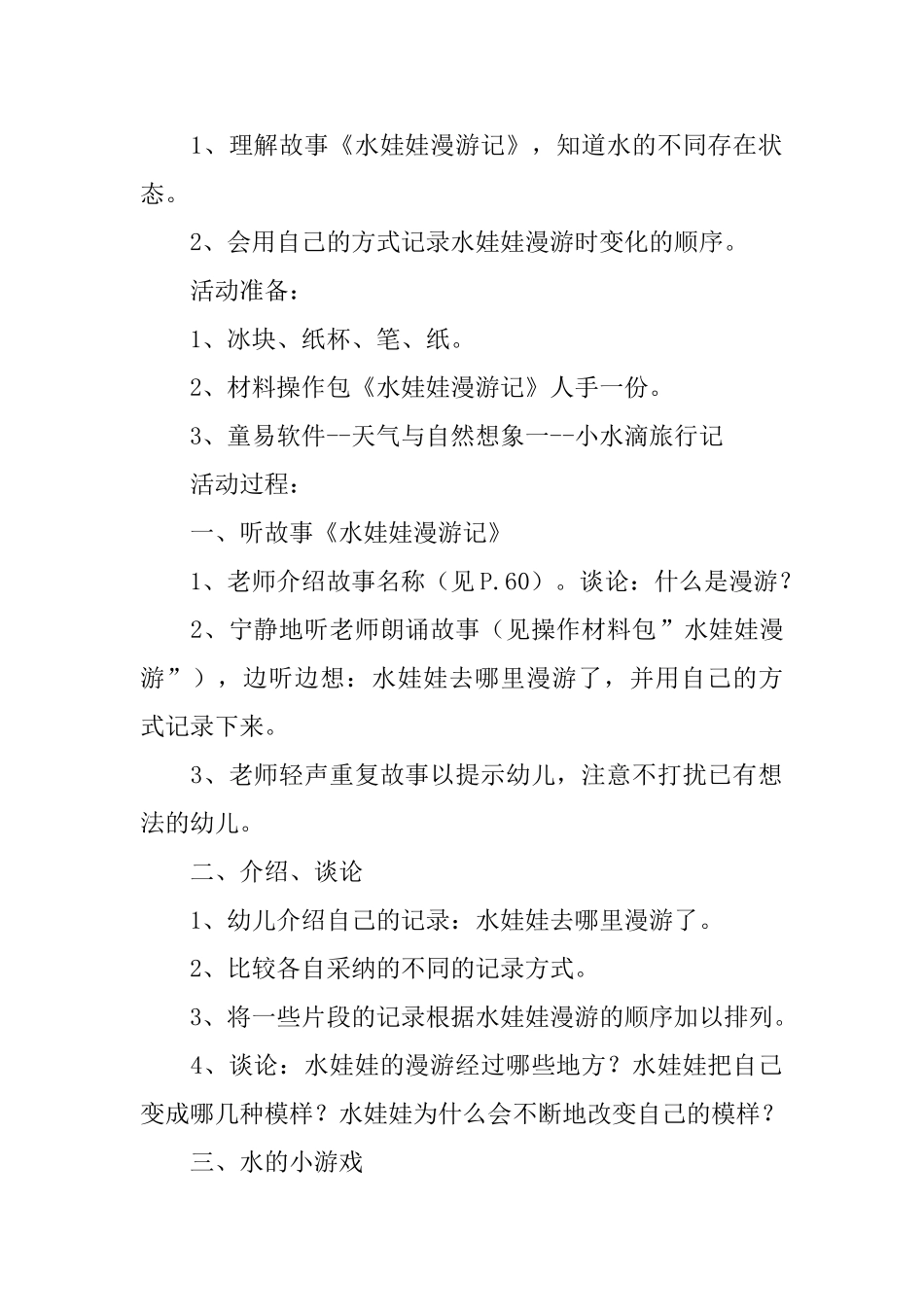 1、理解故事《水娃娃漫游记》，知道水的不同存在状态。

2、会用自己的方式记录水娃娃漫游时变化的顺序。

活动准备：

1、冰块、纸杯、笔、纸。

2、材料操作包《水娃娃漫游记》人手一份。

3、童易软件--天气与自然想象一--小水滴旅行记

活动过程：

一、听故事《水娃娃漫游记》

1、老师介绍故事名称（见 P.60）。谈论：什么是漫游？

2、宁静地听老师朗诵故事（见操作材料包”水娃娃漫游”），边听边想：水娃娃去哪里漫游了，并用自己的方式记录下来。

3、老师轻声重复故事以提示幼儿，注意不打扰已有想法的幼儿。

二、介绍、谈论

1、幼儿介绍自己的记录：水娃娃去哪里漫游了。

2、比较各自采纳的不同的记录方式。

3、将一些片段的记录根据水娃娃漫游的顺序加以排列。

4、谈论：水娃娃的漫游经过哪些地方？水娃娃把自己变成哪几种模样？水娃娃为什么会不断地改变自己的模样？

三、水的小游戏